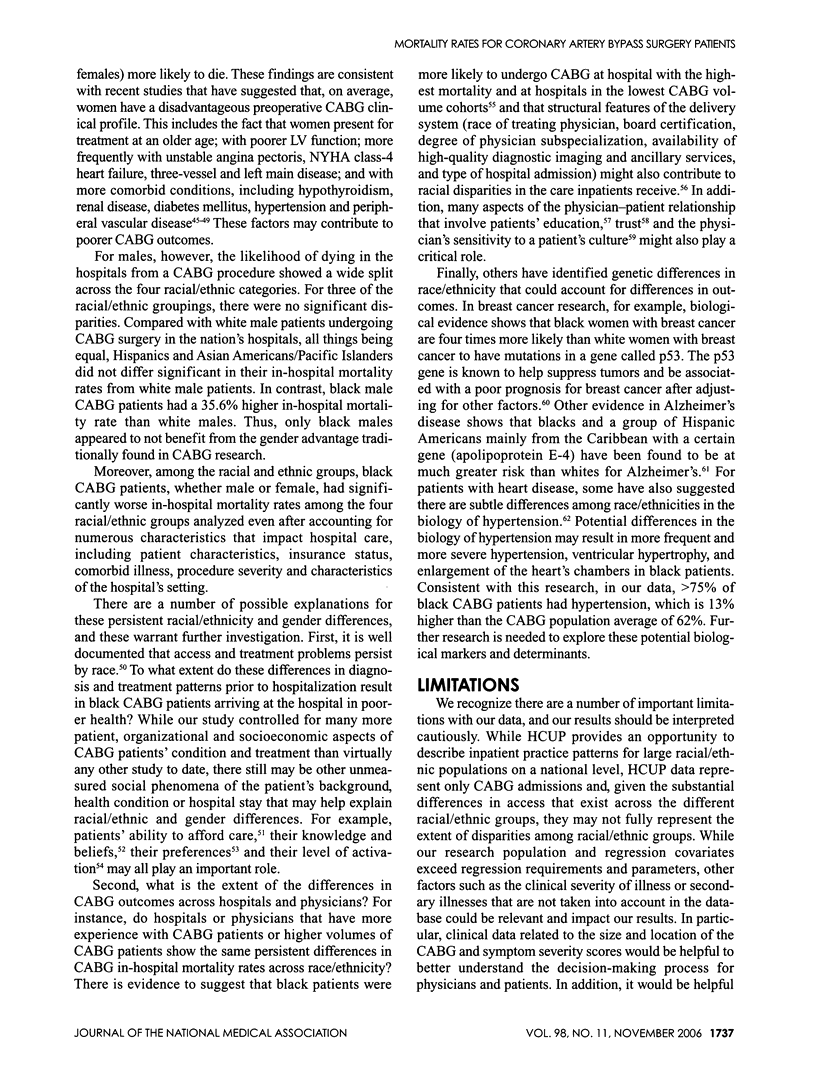 MORTALITY RATES FOR CORONARY ARTERY BYPASS SURGERY PATIENTS

females) more likely to die. These findings are consistent with recent studies that have suggested that, on average, women have a disadvantageous preoperative CABG clinical profile. This includes the fact that women present for treatment at an older age; with poorer LV function; more frequently with unstable angina pectoris, NYHA class-4 heart failure, three-vessel and left main disease; and with more comorbid conditions, including hypothyroidism, renal disease, diabetes mellitus, hypertension and peripheral vascular disease$^{45-49}$ These factors may contribute to poorer CABG outcomes.

For males, however, the likelihood of dying in the hospitals from a CABG procedure showed a wide split across the four racial/ethnic categories. For three of the racial/ethnic groupings, there were no significant disparities. Compared with white male patients undergoing CABG surgery in the nation's hospitals, all things being equal, Hispanics and Asian Americans/Pacific Islanders did not differ significant in their in-hospital mortality rates from white male patients. In contrast, black male CABG patients had a 35.6% higher in-hospital mortality rate than white males. Thus, only black males appeared to not benefit from the gender advantage traditionally found in CABG research.

Moreover, among the racial and ethnic groups, black CABG patients, whether male or female, had significantly worse in-hospital mortality rates among the four racial/ethnic groups analyzed even after accounting for numerous characteristics that impact hospital care, including patient characteristics, insurance status, comorbid illness, procedure severity and characteristics of the hospital's setting.

There are a number of possible explanations for these persistent racial/ethnicity and gender differences, and these warrant further investigation. First, it is well documented that access and treatment problems persist by race.$^{50}$ To what extent do these differences in diagnosis and treatment patterns prior to hospitalization result in black CABG patients arriving at the hospital in poorer health? While our study controlled for many more patient, organizational and socioeconomic aspects of CABG patients' condition and treatment than virtually any other study to date, there still may be other unmeasured social phenomena of the patient's background, health condition or hospital stay that may help explain racial/ethnic and gender differences. For example, patients' ability to afford care,$^{51}$ their knowledge and beliefs,$^{52}$ their preferences$^{53}$ and their level of activation$^{54}$ may all play an important role.

Second, what is the extent of the differences in CABG outcomes across hospitals and physicians? For instance, do hospitals or physicians that have more experience with CABG patients or higher volumes of CABG patients show the same persistent differences in CABG in-hospital mortality rates across race/ethnicity? There is evidence to suggest that black patients were more likely to undergo CABG at hospital with the highest mortality and at hospitals in the lowest CABG volume cohorts$^{55}$ and that structural features of the delivery system (race of treating physician, board certification, degree of physician subspecialization, availability of high-quality diagnostic imaging and ancillary services, and type of hospital admission) might also contribute to racial disparities in the care inpatients receive.$^{56}$ In addition, many aspects of the physician–patient relationship that involve patients' education,$^{57}$ trust$^{58}$ and the physician's sensitivity to a patient's culture$^{59}$ might also play a critical role.

Finally, others have identified genetic differences in race/ethnicity that could account for differences in outcomes. In breast cancer research, for example, biological evidence shows that black women with breast cancer are four times more likely than white women with breast cancer to have mutations in a gene called p53. The p53 gene is known to help suppress tumors and be associated with a poor prognosis for breast cancer after adjusting for other factors.$^{60}$ Other evidence in Alzheimer's disease shows that blacks and a group of Hispanic Americans mainly from the Caribbean with a certain gene (apolipoprotein E-4) have been found to be at much greater risk than whites for Alzheimer's.$^{61}$ For patients with heart disease, some have also suggested there are subtle differences among race/ethnicities in the biology of hypertension.$^{62}$ Potential differences in the biology of hypertension may result in more frequent and more severe hypertension, ventricular hypertrophy, and enlargement of the heart's chambers in black patients. Consistent with this research, in our data, >75% of black CABG patients had hypertension, which is 13% higher than the CABG population average of 62%. Further research is needed to explore these potential biological markers and determinants.

LIMITATIONS

We recognize there are a number of important limitations with our data, and our results should be interpreted cautiously. While HCUP provides an opportunity to describe inpatient practice patterns for large racial/ethnic populations on a national level, HCUP data represent only CABG admissions and, given the substantial differences in access that exist across the different racial/ethnic groups, they may not fully represent the extent of disparities among racial/ethnic groups. While our research population and regression covariates exceed regression requirements and parameters, other factors such as the clinical severity of illness or secondary illnesses that are not taken into account in the database could be relevant and impact our results. In particular, clinical data related to the size and location of the CABG and symptom severity scores would be helpful to better understand the decision-making process for physicians and patients. In addition, it would be helpful

JOURNAL OF THE NATIONAL MEDICAL ASSOCIATION VOL. 98, NO. 11, NOVEMBER 2006 1737